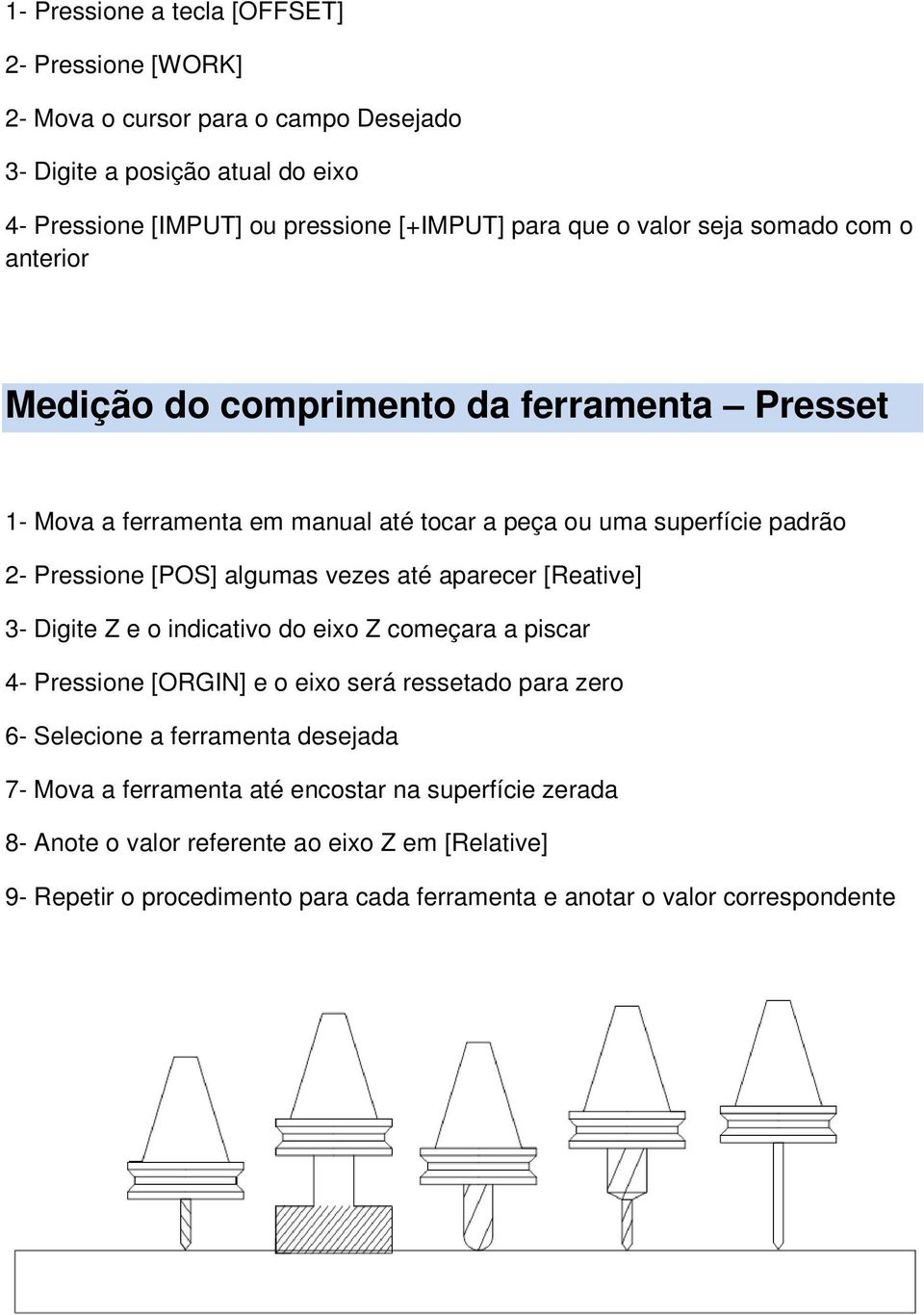 1- Pressione a tecla [OFFSET]

2- Pressione [WORK]

2- Mova o cursor para o campo Desejado

3- Digite a posição atual do eixo

4- Pressione [IMPUT] ou pressione [+IMPUT] para que o valor seja somado com o anterior

Medição do comprimento da ferramenta – Presset

1- Mova a ferramenta em manual até tocar a peça ou uma superfície padrão

2- Pressione [POS] algumas vezes até aparecer [Reative]

3- Digite Z e o indicativo do eixo Z começara a piscar

4- Pressione [ORGIN] e o eixo será ressetado para zero

6- Selecione a ferramenta desejada

7- Mova a ferramenta até encostar na superfície zerada

8- Anote o valor referente ao eixo Z em [Relative]

9- Repetir o procedimento para cada ferramenta e anotar o valor correspondente